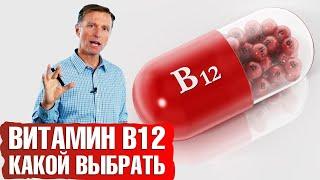 B12

ВИТАМИН B12
КАКОЙ ВЫБРАТЬ